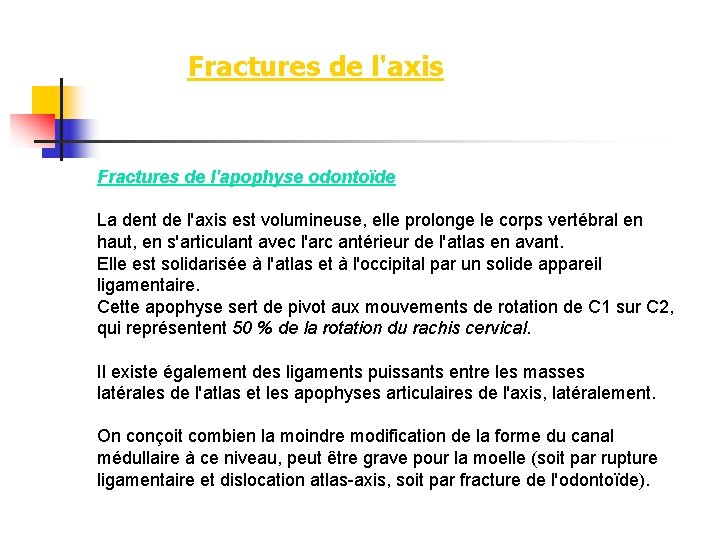 Fractures de l'axis

Fractures de l'apophyse odontoïde

La dent de l'axis est volumineuse, elle prolonge le corps vertébral en haut, en s'articulant avec l'arc antérieur de l'atlas en avant.
Elle est solidarisée à l'atlas et à l'occipital par un solide appareil ligamentaire.
Cette apophyse sert de pivot aux mouvements de rotation de C1 sur C2, qui représentent 50 % de la rotation du rachis cervical.

Il existe également des ligaments puissants entre les masses latérales de l'atlas et les apophyses articulaires de l'axis, latéralement.

On conçoit combien la moindre modification de la forme du canal médullaire à ce niveau, peut être grave pour la moelle (soit par rupture ligamentaire et dislocation atlas-axis, soit par fracture de l'odontoïde).